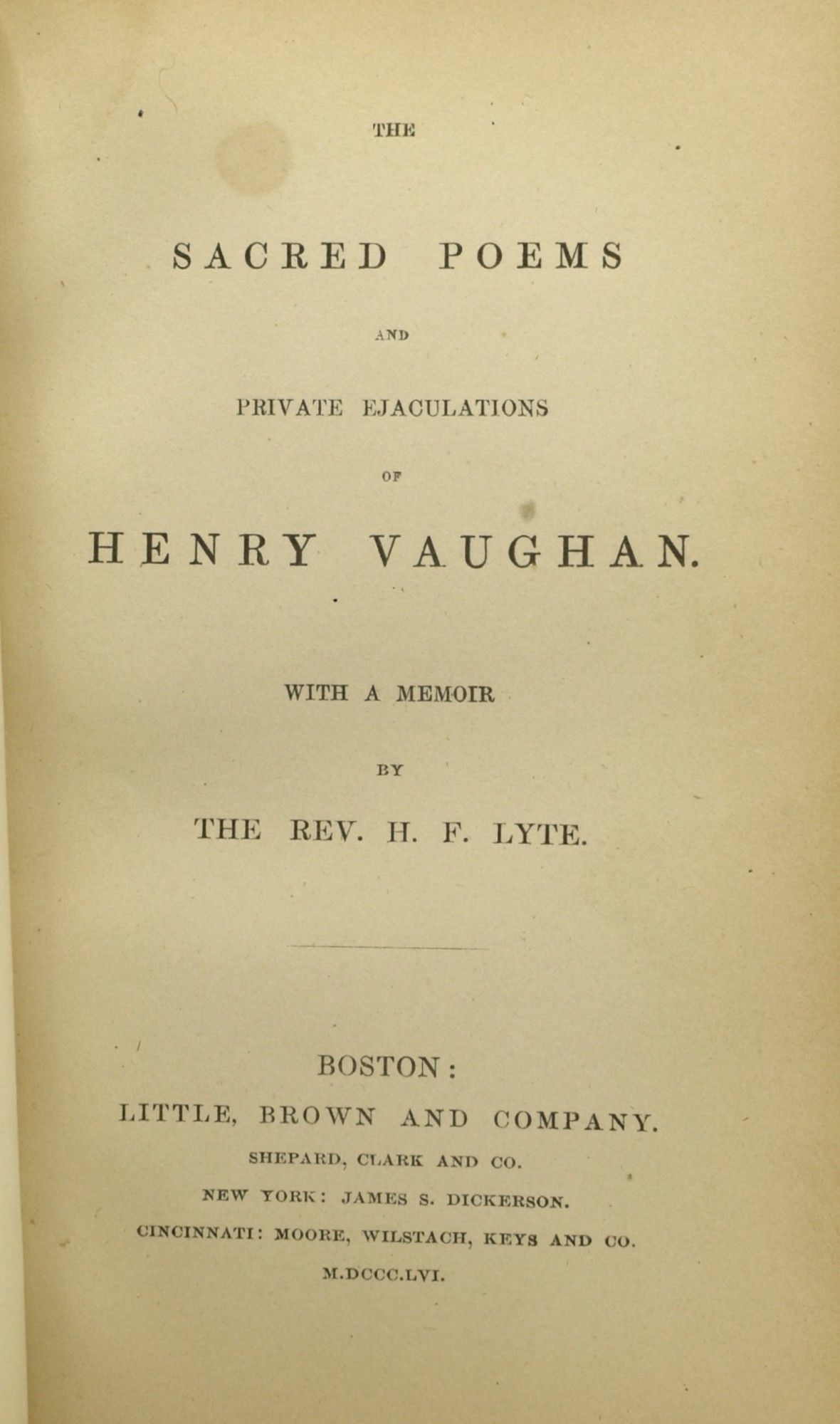 THE

SACRED POEMS

AND

PRIVATE EJACULATIONS

OF

HENRY VAUGHAN.

WITH A MEMOIR

BY

THE REV. H. F. LYTE.

BOSTON:

LITTLE, BROWN AND COMPANY.

SHEPARD, CLARK AND CO.

NEW YORK: JAMES S. DICKERSON.

CINCINNATI: MOORE, WILSTACH, KEYS AND CO.

M.DCCC.LVI.